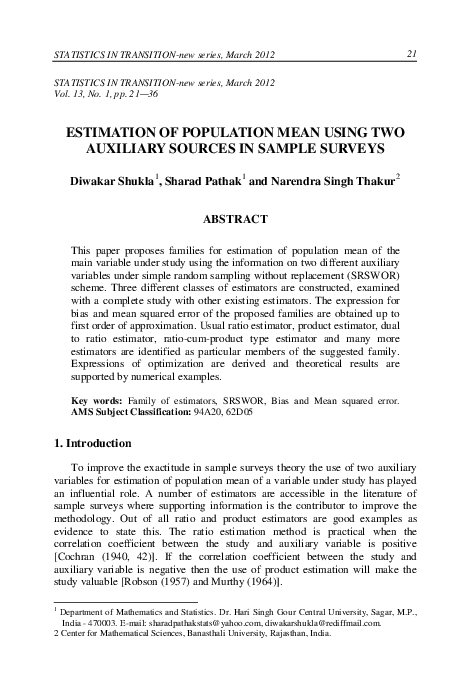 STATISTICS IN TRANSITION-new series, March 2012 21

STATISTICS IN TRANSITION-new series, March 2012
Vol. 13, No. 1, pp. 21—36

ESTIMATION OF POPULATION MEAN USING TWO AUXILIARY SOURCES IN SAMPLE SURVEYS

Diwakar Shukla$^1$, Sharad Pathak$^1$ and Narendra Singh Thakur$^2$

ABSTRACT

This paper proposes families for estimation of population mean of the main variable under study using the information on two different auxiliary variables under simple random sampling without replacement (SRSWOR) scheme. Three different classes of estimators are constructed, examined with a complete study with other existing estimators. The expression for bias and mean squared error of the proposed families are obtained up to first order of approximation. Usual ratio estimator, product estimator, dual to ratio estimator, ratio-cum-product type estimator and many more estimators are identified as particular members of the suggested family. Expressions of optimization are derived and theoretical results are supported by numerical examples.

Key words: Family of estimators, SRSWOR, Bias and Mean squared error.
AMS Subject Classification: 94A20, 62D05

1. Introduction

To improve the exactitude in sample surveys theory the use of two auxiliary variables for estimation of population mean of a variable under study has played an influential role. A number of estimators are accessible in the literature of sample surveys where supporting information is the contributor to improve the methodology. Out of all ratio and product estimators are good examples as evidence to state this. The ratio estimation method is practical when the correlation coefficient between the study and auxiliary variable is positive [Cochran (1940, 42)]. If the correlation coefficient between the study and auxiliary variable is negative then the use of product estimation will make the study valuable [Robson (1957) and Murthy (1964)].

$^1$ Department of Mathematics and Statistics. Dr. Hari Singh Gour Central University, Sagar, M.P., India - 470003. E-mail: sharadpathakstats@yahoo.com, diwakarshukla@rediffmail.com.
2 Center for Mathematical Sciences, Banasthali University, Rajasthan, India.